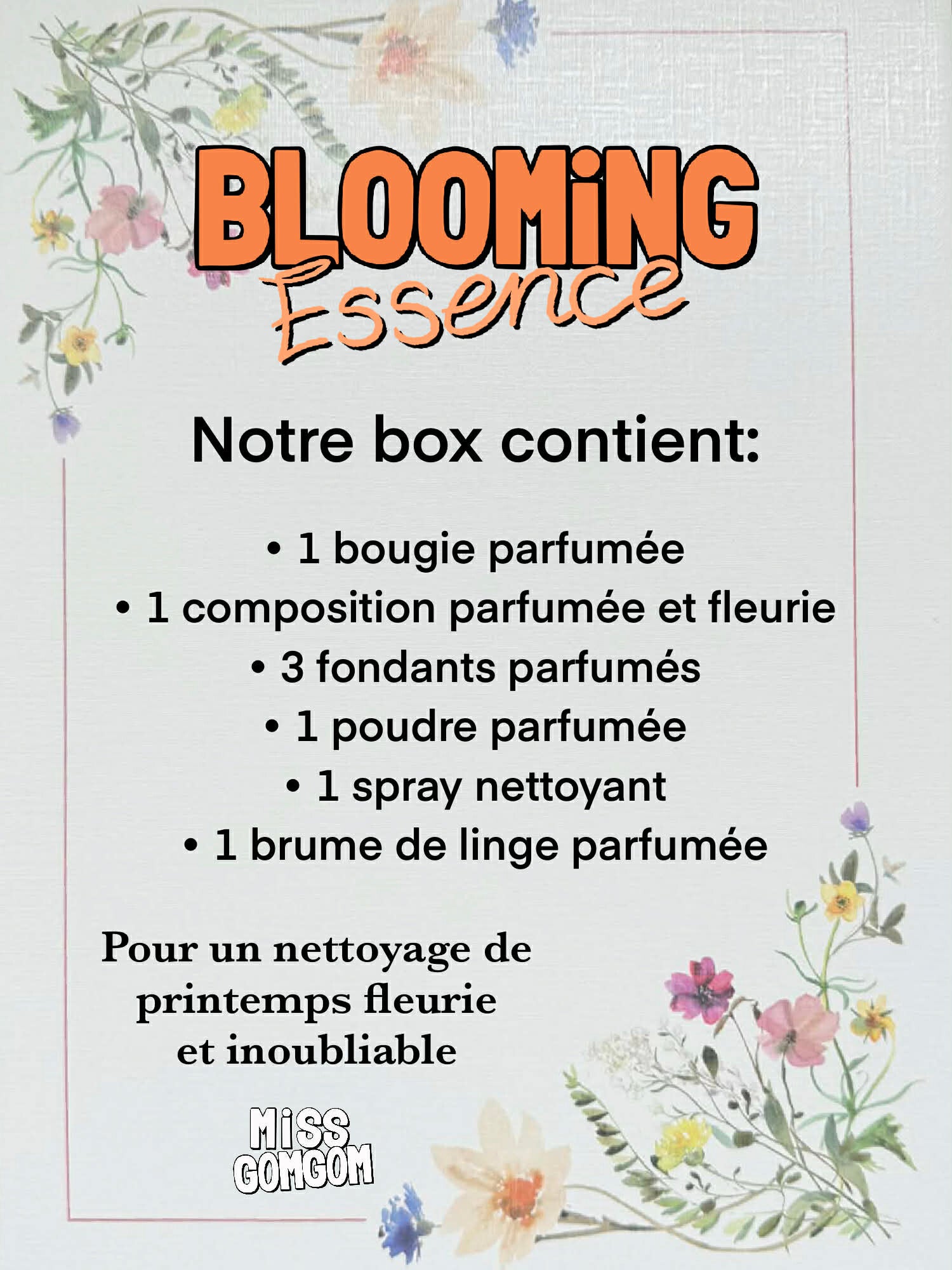 BLOOMiNG
Essence

Notre box contient:

• 1 bougie parfumée
• 1 composition parfumée et fleurie
• 3 fondants parfumés
• 1 poudre parfumée
• 1 spray nettoyant
• 1 brume de linge parfumée

Pour un nettoyage de printemps fleurie et inoubliable

MiSS
GOMGOM